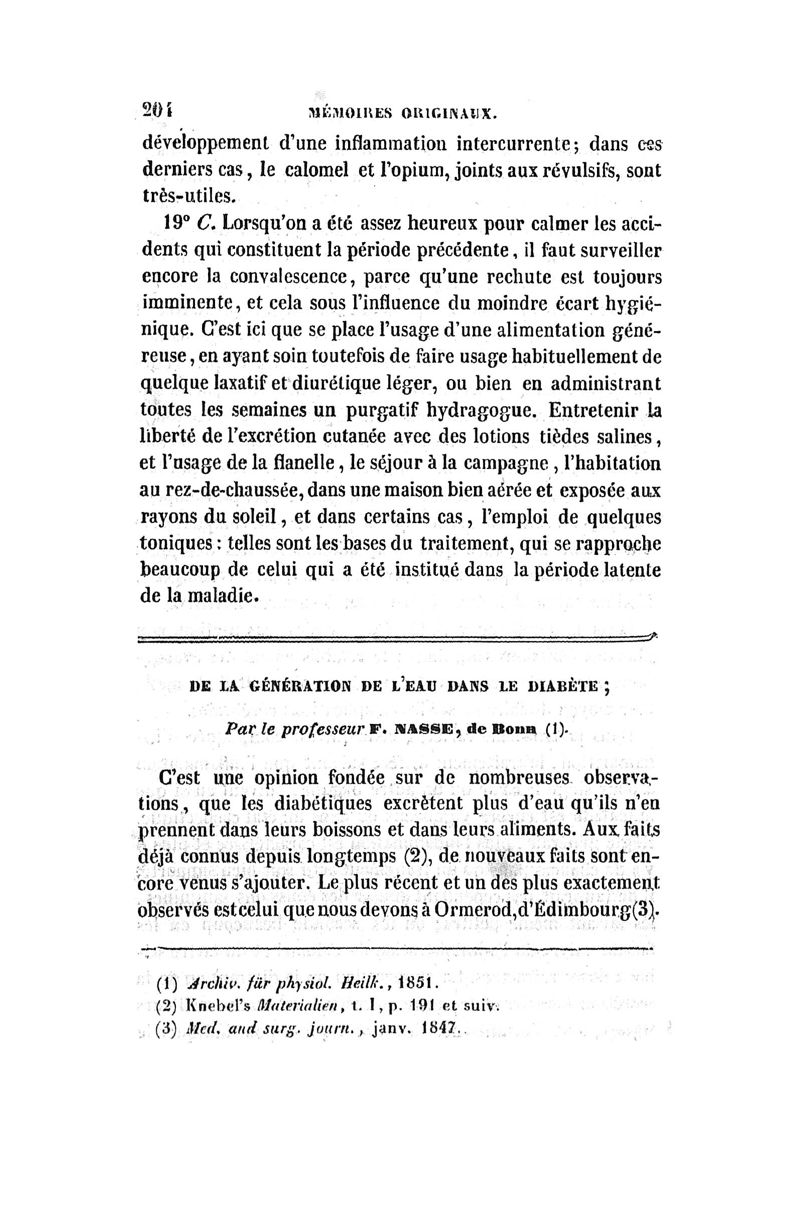 204 MÉMOIRES ORIGINAUX.

développement d'une inflammation intercurrente; dans ces derniers cas, le calomel et l'opium, joints aux révulsifs, sont très-utiles.

19° C. Lorsqu'on a été assez heureux pour calmer les accidents qui constituent la période précédente, il faut surveiller encore la convalescence, parce qu'une rechute est toujours imminente, et cela sous l'influence du moindre écart hygiénique. C'est ici que se place l'usage d'une alimentation généreuse, en ayant soin toutefois de faire usage habituellement de quelque laxatif et diurétique léger, ou bien en administrant toutes les semaines un purgatif hydragogue. Entretenir la liberté de l'excrétion cutanée avec des lotions tièdes salines, et l'usage de la flanelle, le séjour à la campagne, l'habitation au rez-de-chaussée, dans une maison bien aérée et exposée aux rayons du soleil, et dans certains cas, l'emploi de quelques toniques : telles sont les bases du traitement, qui se rapproche beaucoup de celui qui a été institué dans la période latente de la maladie.

DE LA GÉNÉRATION DE L'EAU DANS LE DIABÈTE ;

Par le professeur F. NASSE, de Bonn (1).

C'est une opinion fondée sur de nombreuses observations, que les diabétiques excrètent plus d'eau qu'ils n'en prennent dans leurs boissons et dans leurs aliments. Aux faits déjà connus depuis longtemps (2), de nouveaux faits sont encore venus s'ajouter. Le plus récent et un des plus exactement observés est celui que nous devons à Ormerod, d'Édimbourg (3).

(1) Archiv. für physiol. Heilk., 1851.
(2) Knebel's Materialien, t. I, p. 191 et suiv.
(3) Med. and surg. journ., janv. 1847.